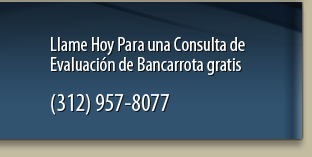 Llame Hoy Para una Consulta de Evaluación de Bancarrota gratis

(312) 957-8077